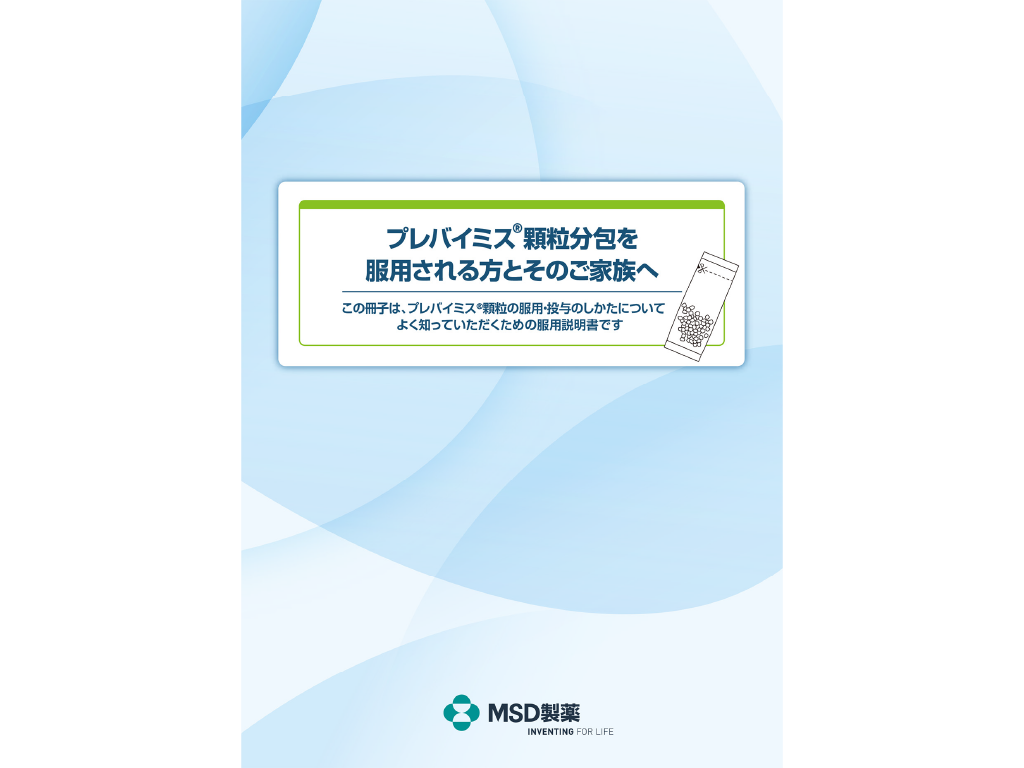 プレバイミス®顆粒分包を
服用される方とそのご家族へ

この冊子は、プレバイミス®顆粒の服用・投与のしかたについて
よく知っていただくための服用説明書です

MSD製薬
INVENTING FOR LIFE